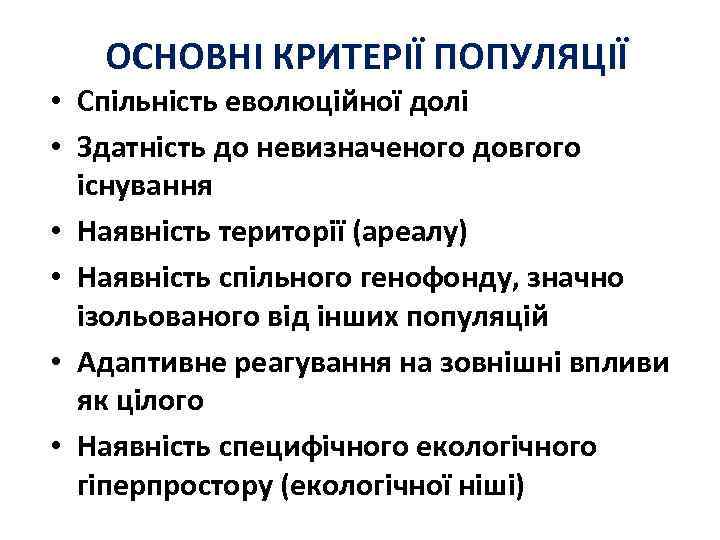 ОСНОВНІ КРИТЕРІЇ ПОПУЛЯЦІЇ

• Спільність еволюційної долі
• Здатність до невизначеного довгого існування
• Наявність території (ареалу)
• Наявність спільного генофонду, значно ізольованого від інших популяцій
• Адаптивне реагування на зовнішні впливи як цілого
• Наявність специфічного екологічного гіперпростору (екологічної ніші)